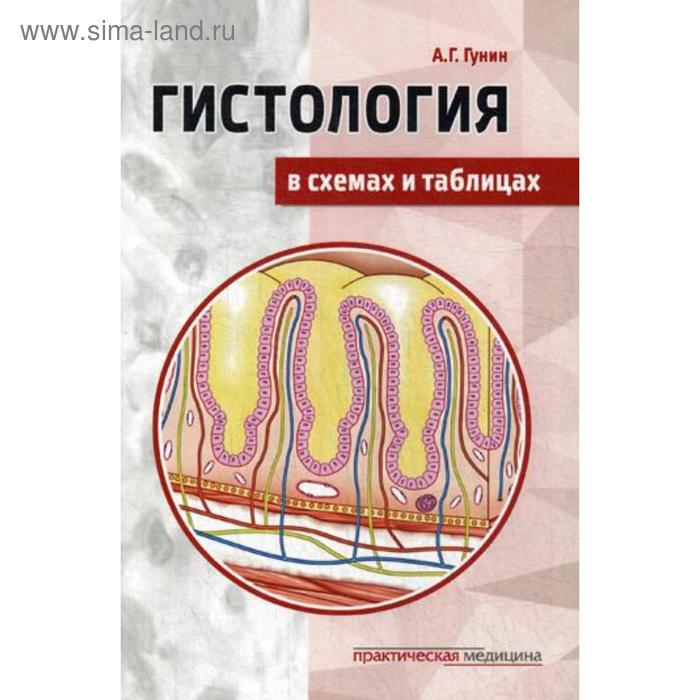 www.sima-land.ru

А.Г. Гунин

ГИСТОЛОГИЯ

в схемах и таблицах

практическая медицина